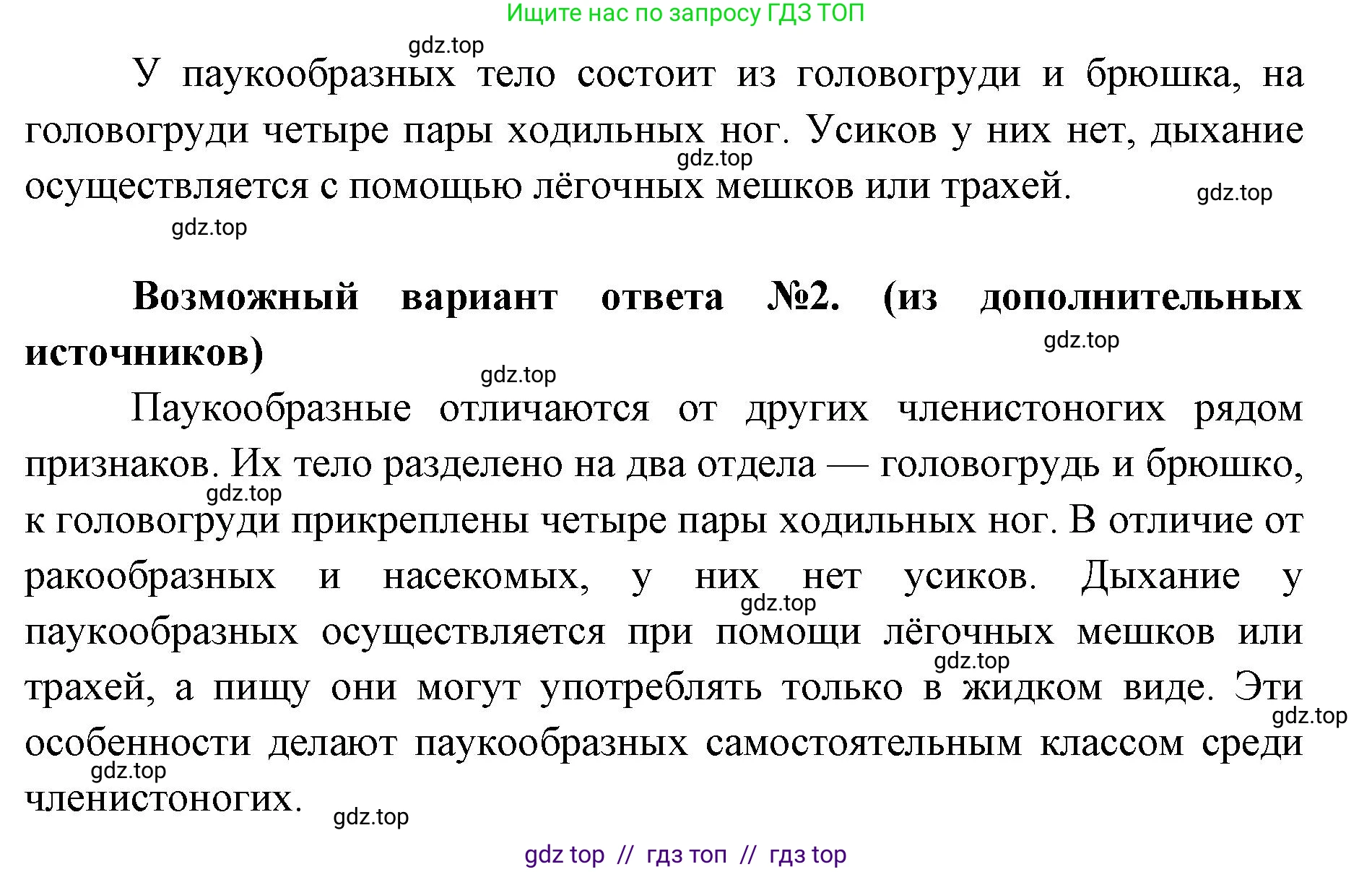 Ищите нас по запросу ГДЗ ТОП

gdz.top

У паукообразных тело состоит из головогруди и брюшка, на головогруди четыре пары ходильных ног. Усиков у них нет, дыхание осуществляется с помощью лёгочных мешков или трахей.

gdz.top gdz.top gdz.top

**Возможный вариант ответа №2. (из дополнительных источников)**

gdz.top gdz.top

Паукообразные отличаются от других членистоногих рядом признаков. Их тело разделено на два отдела — головогрудь и брюшко, к головогруди прикреплены четыре пары ходильных ног. В отличие от ракообразных и насекомых, у них нет усиков. Дыхание у паукообразных осуществляется при помощи лёгочных мешков или трахей, а пищу они могут употреблять только в жидком виде. Эти особенности делают паукообразных самостоятельным классом среди членистоногих.

gdz.top gdz.top gdz.top gdz.top gdz.top gdz.top

gdz top // гдз топ // гдз top